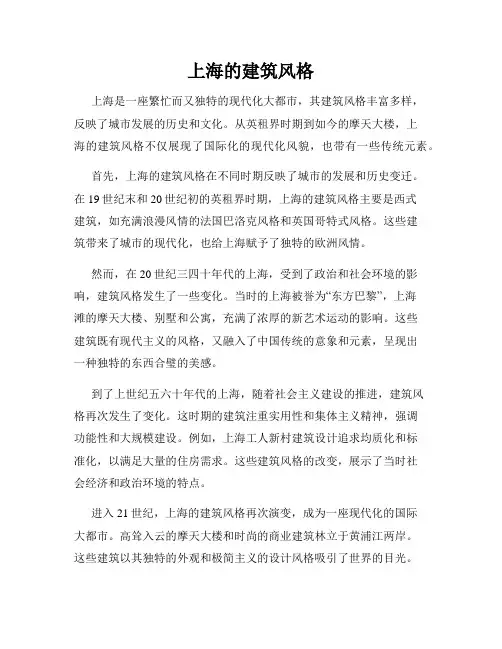 上海的建筑风格

上海是一座繁忙而又独特的现代化大都市，其建筑风格丰富多样，反映了城市发展的历史和文化。从英租界时期到如今的摩天大楼，上海的建筑风格不仅展现了国际化的现代化风貌，也带有一些传统元素。

首先，上海的建筑风格在不同时期反映了城市的发展和历史变迁。在19世纪末和20世纪初的英租界时期，上海的建筑风格主要是西式建筑，如充满浪漫风情的法国巴洛克风格和英国哥特式风格。这些建筑带来了城市的现代化，也给上海赋予了独特的欧洲风情。

然而，在20世纪三四十年代的上海，受到了政治和社会环境的影响，建筑风格发生了一些变化。当时的上海被誉为“东方巴黎”，上海滩的摩天大楼、别墅和公寓，充满了浓厚的新艺术运动的影响。这些建筑既有现代主义的风格，又融入了中国传统的意象和元素，呈现出一种独特的东西合璧的美感。

到了上世纪五六十年代的上海，随着社会主义建设的推进，建筑风格再次发生了变化。这时期的建筑注重实用性和集体主义精神，强调功能性和大规模建设。例如，上海工人新村建筑设计追求均质化和标准化，以满足大量的住房需求。这些建筑风格的改变，展示了当时社会经济和政治环境的特点。

进入21世纪，上海的建筑风格再次演变，成为一座现代化的国际大都市。高耸入云的摩天大楼和时尚的商业建筑林立于黄浦江两岸。这些建筑以其独特的外观和极简主义的设计风格吸引了世界的目光。